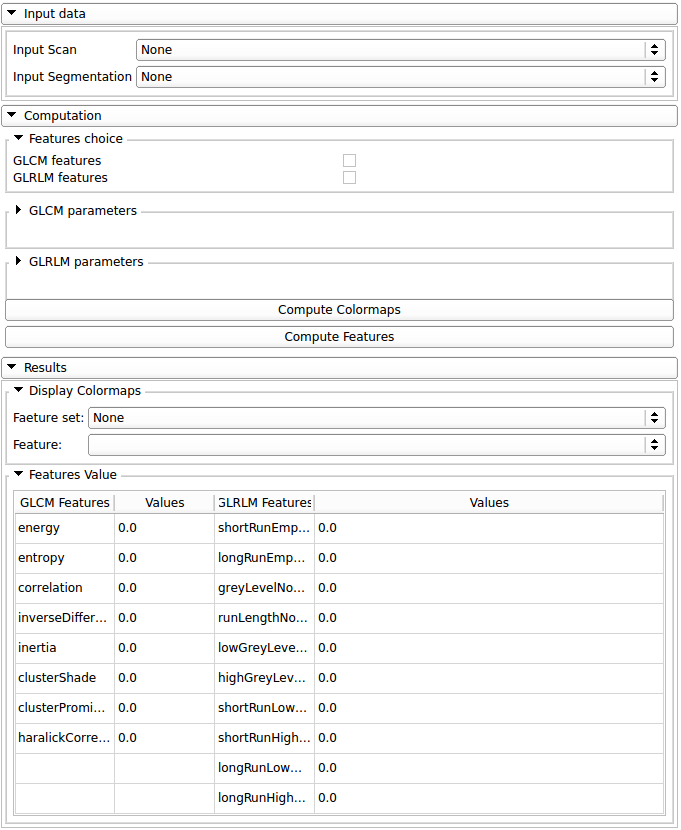 Input data

Input Scan None

Input Segmentation None

Computation

Features choice

GLCM features

GLRLM features

GLCM parameters

GLRLM parameters

Compute Colormaps

Compute Features

Results

Display Colormaps

Faeture set: None

Feature:

Features Value

| GLCM Features | Values | GLRLM Features | Values |
|---|---|---|---|
| energy | 0.0 | shortRunEmp... | 0.0 |
| entropy | 0.0 | longRunEmp... | 0.0 |
| correlation | 0.0 | greyLevelNo... | 0.0 |
| inverseDiffer... | 0.0 | runLengthNo... | 0.0 |
| inertia | 0.0 | lowGreyLeve... | 0.0 |
| clusterShade | 0.0 | highGreyLev... | 0.0 |
| clusterPromi... | 0.0 | shortRunLow... | 0.0 |
| haralickCorre... | 0.0 | shortRunHigh... | 0.0 |
| | | longRunLow... | 0.0 |
| | | longRunHigh... | 0.0 |